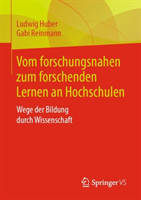 Ludwig Huber
Gabi Reinmann

Vom forschungsnahen zum forschenden Lernen an Hochschulen

Wege der Bildung durch Wissenschaft

Springer VS